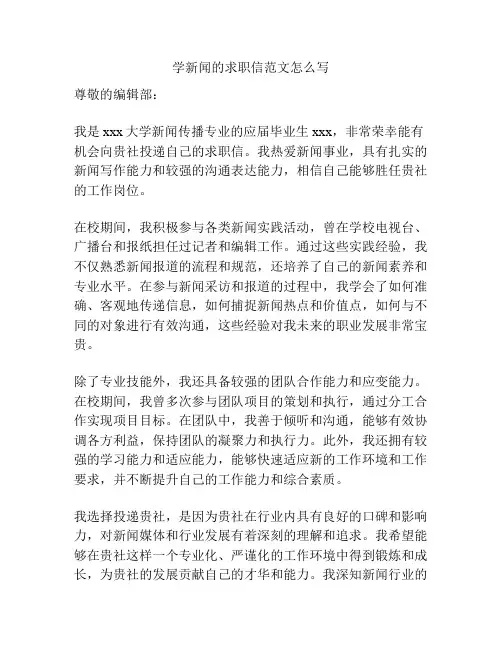 学新闻的求职信范文怎么写

尊敬的编辑部：

我是 xxx 大学新闻传播专业的应届毕业生 xxx，非常荣幸能有机会向贵社投递自己的求职信。我热爱新闻事业，具有扎实的新闻写作能力和较强的沟通表达能力，相信自己能够胜任贵社的工作岗位。

在校期间，我积极参与各类新闻实践活动，曾在学校电视台、广播台和报纸担任过记者和编辑工作。通过这些实践经验，我不仅熟悉新闻报道的流程和规范，还培养了自己的新闻素养和专业水平。在参与新闻采访和报道的过程中，我学会了如何准确、客观地传递信息，如何捕捉新闻热点和价值点，如何与不同的对象进行有效沟通，这些经验对我未来的职业发展非常宝贵。

除了专业技能外，我还具备较强的团队合作能力和应变能力。在校期间，我曾多次参与团队项目的策划和执行，通过分工合作实现项目目标。在团队中，我善于倾听和沟通，能够有效协调各方利益，保持团队的凝聚力和执行力。此外，我还拥有较强的学习能力和适应能力，能够快速适应新的工作环境和工作要求，并不断提升自己的工作能力和综合素质。

我选择投递贵社，是因为贵社在行业内具有良好的口碑和影响力，对新闻媒体和行业发展有着深刻的理解和追求。我希望能够在贵社这样一个专业化、严谨化的工作环境中得到锻炼和成长，为贵社的发展贡献自己的才华和能力。我深知新闻行业的